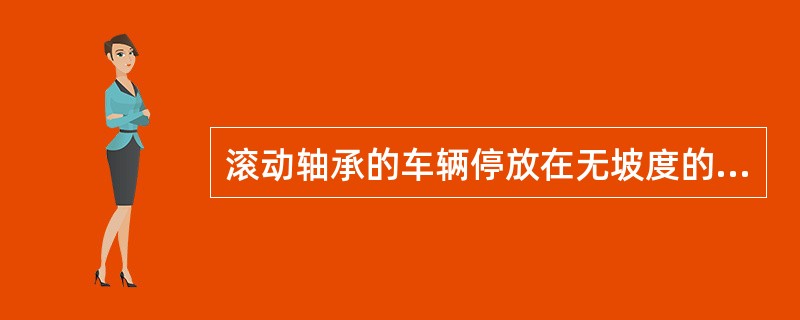 滚动轴承的车辆停放在无坡度的...